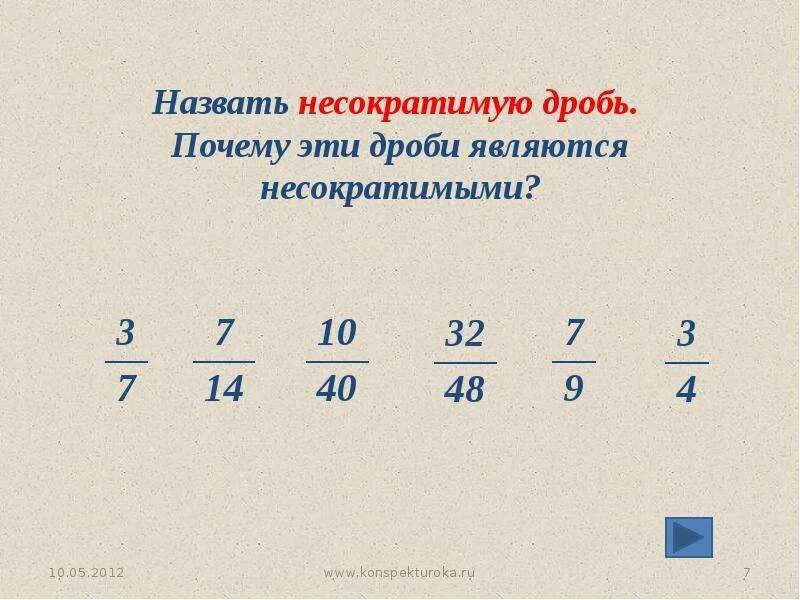 Назвать несократимую дробь. Почему эти дроби являются несократимыми?

$\frac{3}{7}$ $\frac{7}{14}$ $\frac{10}{40}$ $\frac{32}{48}$ $\frac{7}{9}$ $\frac{3}{4}$

10.05.2012 www.konspekturoka.ru 7